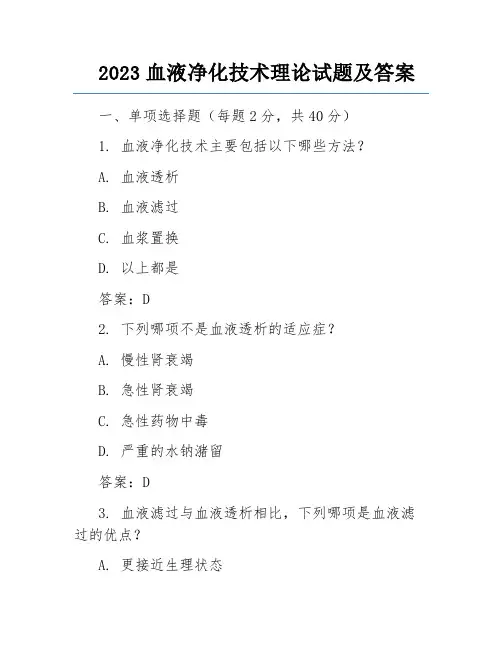 2023 血液净化技术理论试题及答案

一、单项选择题（每题 2 分，共 40 分）

1. 血液净化技术主要包括以下哪些方法？

A. 血液透析

B. 血液滤过

C. 血浆置换

D. 以上都是

答案：D

2. 下列哪项不是血液透析的适应症？

A. 慢性肾衰竭

B. 急性肾衰竭

C. 急性药物中毒

D. 严重的水钠潴留

答案：D

3. 血液滤过与血液透析相比，下列哪项是血液滤过的优点？

A. 更接近生理状态